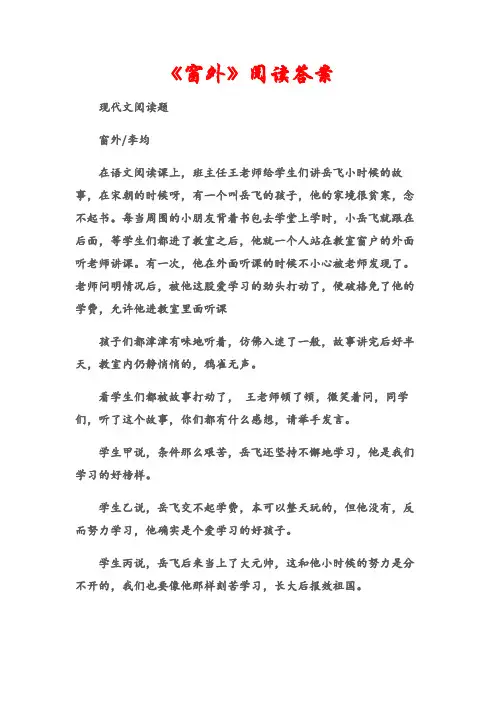 《窗外》阅读答案

现代文阅读题

窗外/李均

在语文阅读课上，班主任王老师给学生们讲岳飞小时候的故事，在宋朝的时候呀，有一个叫岳飞的孩子，他的家境很贫寒，念不起书。每当周围的小朋友背着书包去学堂上学时，小岳飞就跟在后面，等学生们都进了教室之后，他就一个人站在教室窗户的外面听老师讲课。有一次，他在外面听课的时候不小心被老师发现了。老师问明情况后，被他这股爱学习的劲头打动了，便破格免了他的学费，允许他进教室里面听课

孩子们都津津有味地听着，仿佛入迷了一般，故事讲完后好半天，教室内仍静悄悄的，鸦雀无声。

看学生们都被故事打动了， 王老师顿了顿，微笑着问，同学们，听了这个故事，你们都有什么感想，请举手发言。

学生甲说，条件那么艰苦，岳飞还坚持不懈地学习，他是我们学习的好榜样。

学生乙说，岳飞交不起学费，本可以整天玩的，但他没有，反而努力学习，他确实是个爱学习的好孩子。

学生丙说，岳飞后来当上了大元帅，这和他小时候的努力是分不开的，我们也要像他那样刻苦学习，长大后报效祖国。